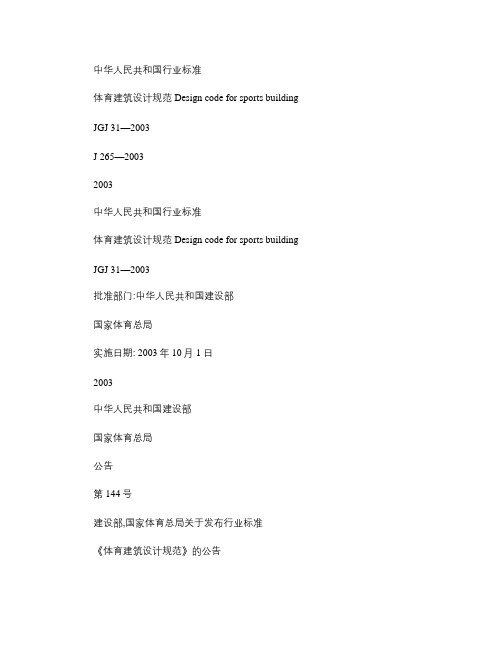 中华人民共和国行业标准

体育建筑设计规范 Design code for sports building

JGJ 31—2003

J 265—2003

2003

中华人民共和国行业标准

体育建筑设计规范 Design code for sports building

JGJ 31—2003

批准部门:中华人民共和国建设部

国家体育总局

实施日期: 2003 年 10 月 1 日

2003

中华人民共和国建设部

国家体育总局

公告

第 144 号

建设部,国家体育总局关于发布行业标准

《体育建筑设计规范》的公告